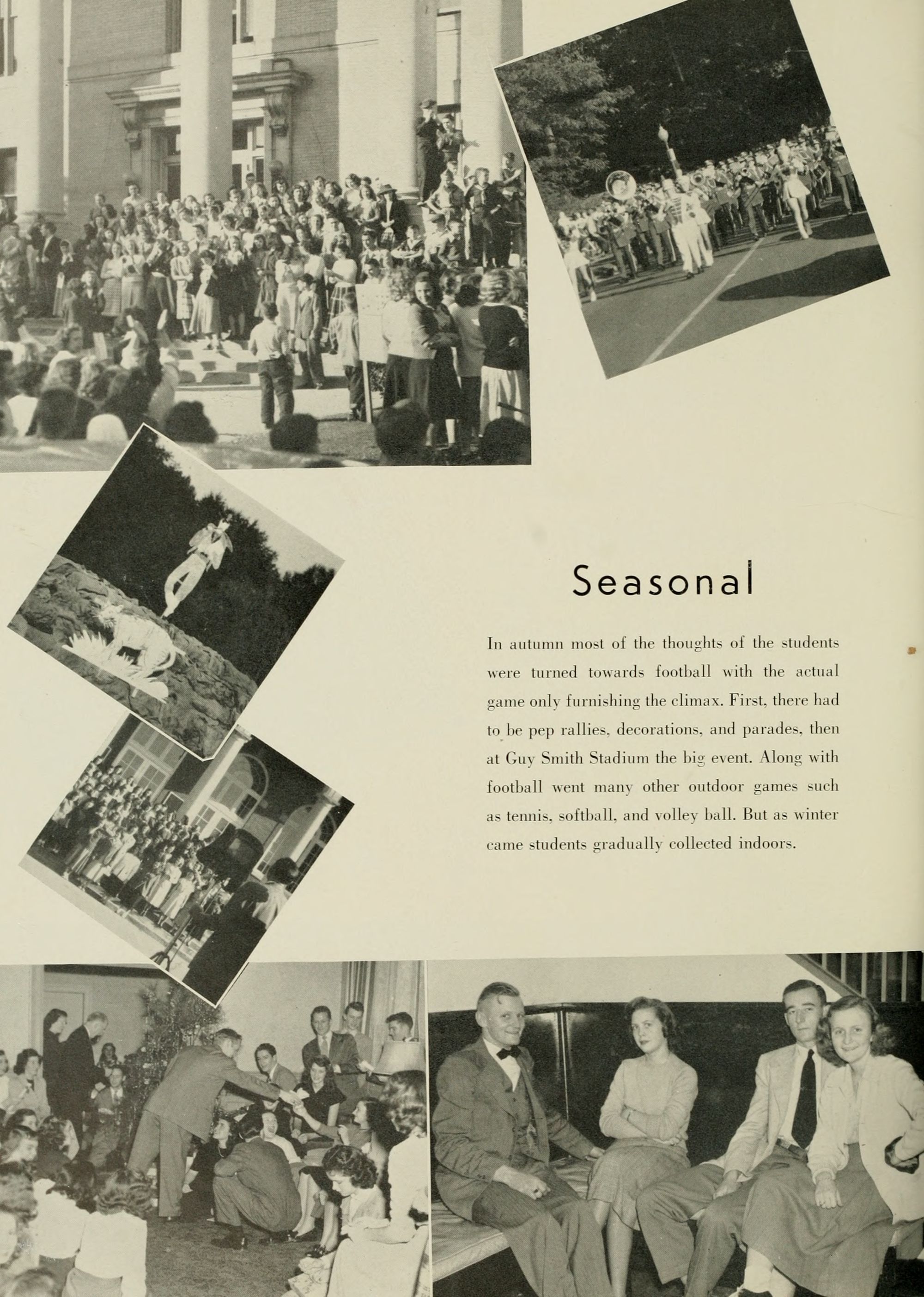 Seasonal

In autumn most of the thoughts of the students were turned towards football with the actual game only furnishing the climax. First, there had to be pep rallies, decorations, and parades, then at Guy Smith Stadium the big event. Along with football went many other outdoor games such as tennis, softball, and volley ball. But as winter came students gradually collected indoors.